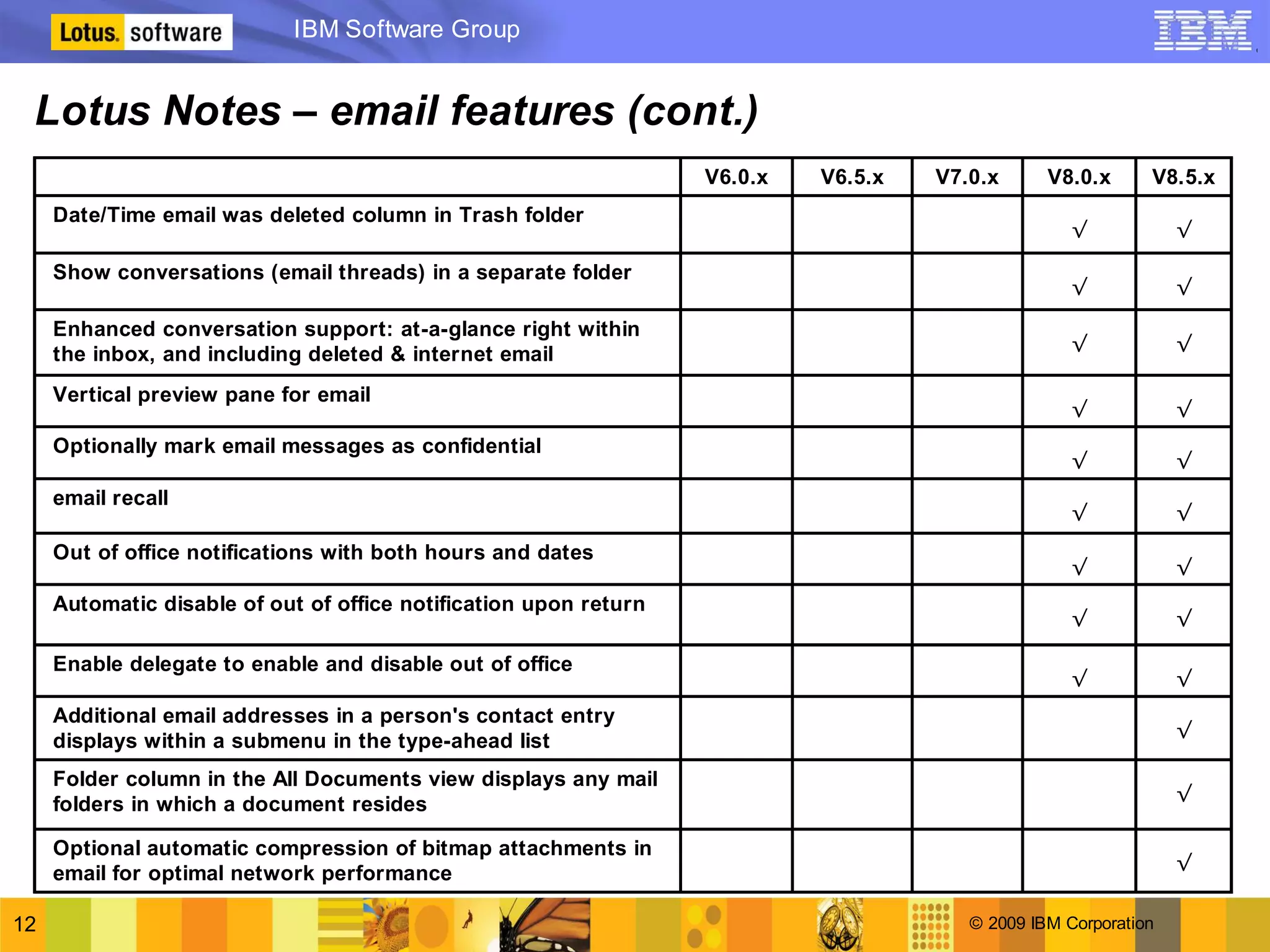 Lotus. software IBM Software Group IBM

Lotus Notes – email features (cont.)

| | V6.0.x | V6.5.x | V7.0.x | V8.0.x | V8.5.x |
|---|---|---|---|---|---|
| Date/Time email was deleted column in Trash folder | | | | √ | √ |
| Show conversations (email threads) in a separate folder | | | | √ | √ |
| Enhanced conversation support: at-a-glance right within the inbox, and including deleted & internet email | | | | √ | √ |
| Vertical preview pane for email | | | | √ | √ |
| Optionally mark email messages as confidential | | | | √ | √ |
| email recall | | | | √ | √ |
| Out of office notifications with both hours and dates | | | | √ | √ |
| Automatic disable of out of office notification upon return | | | | √ | √ |
| Enable delegate to enable and disable out of office | | | | √ | √ |
| Additional email addresses in a person's contact entry displays within a submenu in the type-ahead list | | | | | √ |
| Folder column in the All Documents view displays any mail folders in which a document resides | | | | | √ |
| Optional automatic compression of bitmap attachments in email for optimal network performance | | | | | √ |

12

© 2009 IBM Corporation